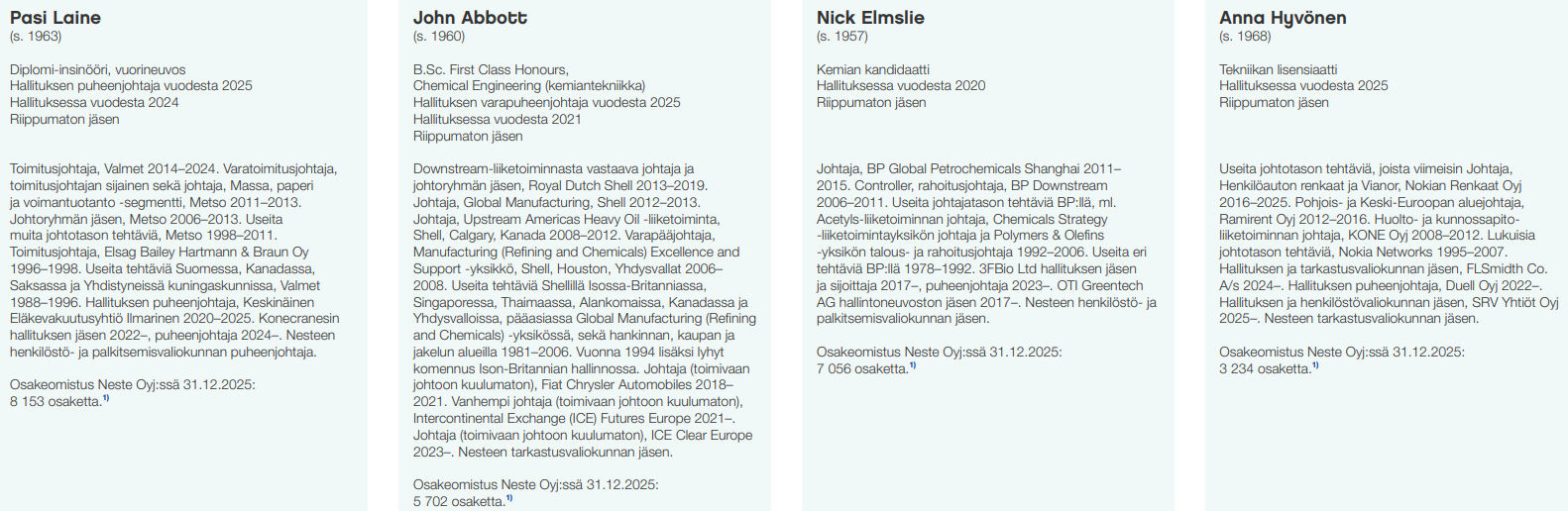 Pasi Laine
(s. 1963)

Diplomi-insinööri, vuorineuvos
Hallituksen puheenjohtaja vuodesta 2025
Hallituksessa vuodesta 2024
Riippumaton jäsen

Toimitusjohtaja, Valmet 2014–2024. Varatoimitusjohtaja, toimitusjohtajan sijainen sekä johtaja, Massa, paperi ja voimantuotanto -segmentti, Metso 2011–2013. Johtoryhmän jäsen, Metso 2006–2013. Useita muita johtotason tehtäviä, Metso 1998–2011. Toimitusjohtaja, Elsag Bailey Hartmann & Braun Oy 1996–1998. Useita tehtäviä Suomessa, Kanadassa, Saksassa ja Yhdistyneissä kuningaskunnissa, Valmet 1988–1996. Hallituksen puheenjohtaja, Keskinäinen Eläkevakuutusyhtiö Ilmarinen 2020–2025. Konecranesin hallituksen jäsen 2022–, puheenjohtaja 2024–. Nesteen henkilöstö- ja palkitsemisvaliokunnan puheenjohtaja.

Osakeomistus Neste Oyj:ssä 31.12.2025:
8 153 osaketta.$^{1)}$

John Abbott
(s. 1960)

B.Sc. First Class Honours, Chemical Engineering (kemiantekniikka)
Hallituksen varapuheenjohtaja vuodesta 2025
Hallituksessa vuodesta 2021
Riippumaton jäsen

Downstream-liiketoiminnasta vastaava johtaja ja johtoryhmän jäsen, Royal Dutch Shell 2013–2019. Johtaja, Global Manufacturing, Shell 2012–2013. Johtaja, Upstream Americas Heavy Oil -liiketoiminta, Shell, Calgary, Kanada 2008–2012. Varapääjohtaja, Manufacturing (Refining and Chemicals) Excellence and Support -yksikkö, Shell, Houston, Yhdysvallat 2006–2008. Useita tehtäviä Shellillä Isossa-Britanniassa, Singaporessa, Thaimaassa, Alankomaissa, Kanadassa ja Yhdysvalloissa, pääasiassa Global Manufacturing (Refining and Chemicals) -yksikössä, sekä hankinnan, kaupan ja jakelun alueilla 1981–2006. Vuonna 1994 lisäksi lyhyt komennus Ison-Britannian hallinnossa. Johtaja (toimivaan johtoon kuulumaton), Fiat Chrysler Automobiles 2018–2021. Vanhempi johtaja (toimivaan johtoon kuulumaton), Intercontinental Exchange (ICE) Futures Europe 2021–. Johtaja (toimivaan johtoon kuulumaton), ICE Clear Europe 2023–. Nesteen tarkastusvaliokunnan jäsen.

Osakeomistus Neste Oyj:ssä 31.12.2025:
5 702 osaketta.$^{1)}$

Nick Elmslie
(s. 1957)

Kemian kandidaatti
Hallituksessa vuodesta 2020
Riippumaton jäsen

Johtaja, BP Global Petrochemicals Shanghai 2011–2015. Controller, rahoitusjohtaja, BP Downstream 2006–2011. Useita johtajatason tehtäviä BP:llä, ml. Acetyls-liiketoiminnan johtaja, Chemicals Strategy -liiketoimintayksikön johtaja ja Polymers & Olefins -yksikön talous- ja rahoitusjohtaja 1992–2006. Useita eri tehtäviä BP:llä 1978–1992. 3FBio Ltd hallituksen jäsen ja sijoittaja 2017–, puheenjohtaja 2023–. OTI Greentech AG hallintoneuvoston jäsen 2017–. Nesteen henkilöstö- ja palkitsemisvaliokunnan jäsen.

Osakeomistus Neste Oyj:ssä 31.12.2025:
7 056 osaketta.$^{1)}$

Anna Hyvönen
(s. 1968)

Tekniikan lisensiaatti
Hallituksessa vuodesta 2025
Riippumaton jäsen

Useita johtotason tehtäviä, joista viimeisin Johtaja, Henkilöauton renkaat ja Vianor, Nokian Renkaat Oyj 2016–2025. Pohjois- ja Keski-Euroopan aluejohtaja, Ramirent Oyj 2012–2016. Huolto- ja kunnossapitoliiketoiminnan johtaja, KONE Oyj 2008–2012. Lukuisia johtotason tehtäviä, Nokia Networks 1995–2007. Hallituksen ja tarkastusvaliokunnan jäsen, FLSmidth Co. A/s 2024–. Hallituksen puheenjohtaja, Duell Oyj 2022–. Hallituksen ja henkilöstövaliokunnan jäsen, SRV Yhtiöt Oyj 2025–. Nesteen tarkastusvaliokunnan jäsen.

Osakeomistus Neste Oyj:ssä 31.12.2025:
3 234 osaketta.$^{1)}$